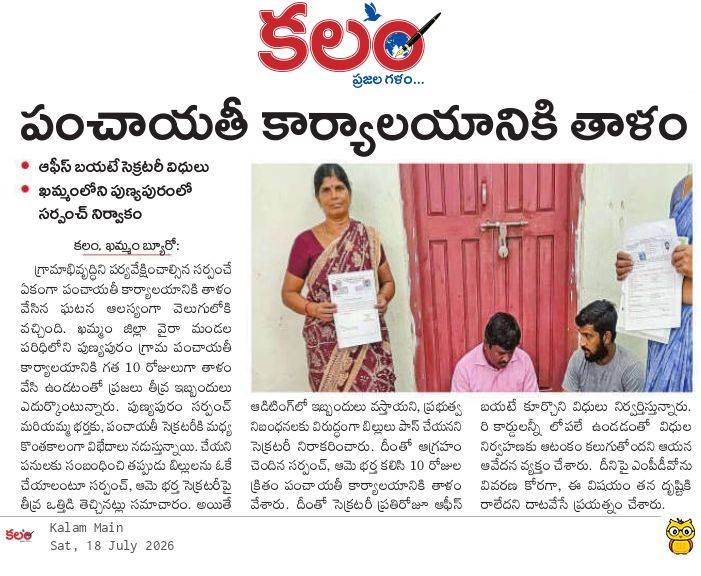 కలం
ప్రజల గళం...

పంచాయతీ కార్యాలయానికి తాళం

ఆఫీస్ బయటే సెక్రటరీ విధులు
ఖమ్మంలోని పుణ్యపురంలో సర్పంచ్ నిర్వాకం

కలం, ఖమ్మం బ్యూరో: గ్రామాభివృద్ధిని పర్యవేక్షించాల్సిన సర్పంచే ఏకంగా పంచాయతీ కార్యాలయానికి తాళం వేసిన ఘటన ఆలస్యంగా వెలుగులోకి వచ్చింది. ఖమ్మం జిల్లా వైరా మండల పరిధిలోని పుణ్యపురం గ్రామ పంచాయతీ కార్యాలయానికి గత 10 రోజులుగా తాళం వేసి ఉండటంతో ప్రజలు తీవ్ర ఇబ్బందులు ఎదుర్కొంటున్నారు. పుణ్యపురం సర్పంచ్ మరియమ్మ భర్తకు, పంచాయతీ సెక్రటరీకి మధ్య కొంతకాలంగా విభేదాలు నడుస్తున్నాయి. చేయని పనులకు సంబంధించి తప్పుడు బిల్లులను ఓకే చేయాలంటూ సర్పంచ్, ఆమె భర్త సెక్రటరీపై తీవ్ర ఒత్తిడి తెచ్చినట్లు సమాచారం. అయితే ఆడిటింగ్‌లో ఇబ్బందులు వస్తాయని, ప్రభుత్వ నిబంధనలకు విరుద్ధంగా బిల్లులు పాస్ చేయనని సెక్రటరీ నిరాకరించారు. దీంతో ఆగ్రహం చెందిన సర్పంచ్, ఆమె భర్త కలిసి 10 రోజుల క్రితం పంచాయతీ కార్యాలయానికి తాళం వేశారు. దీంతో సెక్రటరీ ప్రతిరోజూ ఆఫీస్ బయటే కూర్చొని విధులు నిర్వర్తిస్తున్నారు. రి కార్డులన్నీ లోపలే ఉండడంతో విధుల నిర్వహణకు ఆటంకం కలుగుతోందని ఆయన ఆవేదన వ్యక్తం చేశారు. దీనిపై ఎంపీడీవోను వివరణ కోరగా, ఈ విషయం తన దృష్టికి రాలేదని దాటవేసే ప్రయత్నం చేశారు.

కలం
Kalam Main
Sat, 18 July 2026